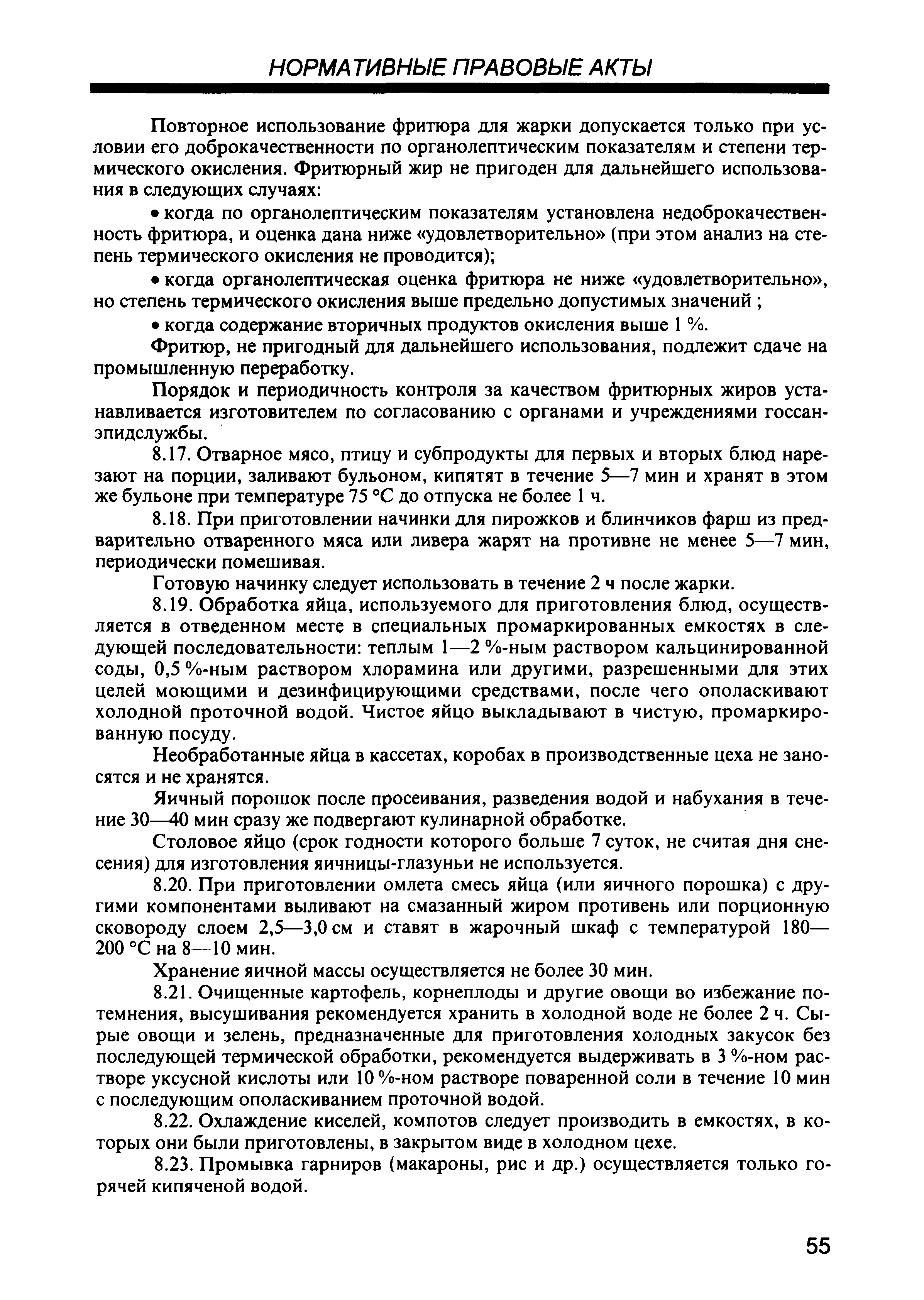 НОРМАТИВНЫЕ ПРАВОВЫЕ АКТЫ

Повторное использование фритюра для жарки допускается только при условии его доброкачественности по органолептическим показателям и степени термического окисления. Фритюрный жир не пригоден для дальнейшего использования в следующих случаях:

• когда по органолептическим показателям установлена недоброкачественность фритюра, и оценка дана ниже «удовлетворительно» (при этом анализ на степень термического окисления не проводится);

• когда органолептическая оценка фритюра не ниже «удовлетворительно», но степень термического окисления выше предельно допустимых значений ;

• когда содержание вторичных продуктов окисления выше 1 %.

Фритюр, не пригодный для дальнейшего использования, подлежит сдаче на промышленную переработку.

Порядок и периодичность контроля за качеством фритюрных жиров устанавливается изготовителем по согласованию с органами и учреждениями госсанэпидслужбы.

8.17. Отварное мясо, птицу и субпродукты для первых и вторых блюд нарезают на порции, заливают бульоном, кипятят в течение 5—7 мин и хранят в этом же бульоне при температуре 75 °С до отпуска не более 1 ч.

8.18. При приготовлении начинки для пирожков и блинчиков фарш из предварительно отваренного мяса или ливера жарят на противне не менее 5—7 мин, периодически помешивая.

Готовую начинку следует использовать в течение 2 ч после жарки.

8.19. Обработка яйца, используемого для приготовления блюд, осуществляется в отведенном месте в специальных промаркированных емкостях в следующей последовательности: теплым 1—2 %-ным раствором кальцинированной соды, 0,5 %-ным раствором хлорамина или другими, разрешенными для этих целей моющими и дезинфицирующими средствами, после чего ополаскивают холодной проточной водой. Чистое яйцо выкладывают в чистую, промаркированную посуду.

Необработанные яйца в кассетах, коробах в производственные цеха не заносятся и не хранятся.

Яичный порошок после просеивания, разведения водой и набухания в течение 30—40 мин сразу же подвергают кулинарной обработке.

Столовое яйцо (срок годности которого больше 7 суток, не считая дня снесения) для изготовления яичницы-глазуньи не используется.

8.20. При приготовлении омлета смесь яйца (или яичного порошка) с другими компонентами выливают на смазанный жиром противень или порционную сковороду слоем 2,5—3,0 см и ставят в жарочный шкаф с температурой 180—200 °С на 8—10 мин.

Хранение яичной массы осуществляется не более 30 мин.

8.21. Очищенные картофель, корнеплоды и другие овощи во избежание потемнения, высушивания рекомендуется хранить в холодной воде не более 2 ч. Сырые овощи и зелень, предназначенные для приготовления холодных закусок без последующей термической обработки, рекомендуется выдерживать в 3 %-ном растворе уксусной кислоты или 10 %-ном растворе поваренной соли в течение 10 мин с последующим ополаскиванием проточной водой.

8.22. Охлаждение киселей, компотов следует производить в емкостях, в которых они были приготовлены, в закрытом виде в холодном цехе.

8.23. Промывка гарниров (макароны, рис и др.) осуществляется только горячей кипяченой водой.

55